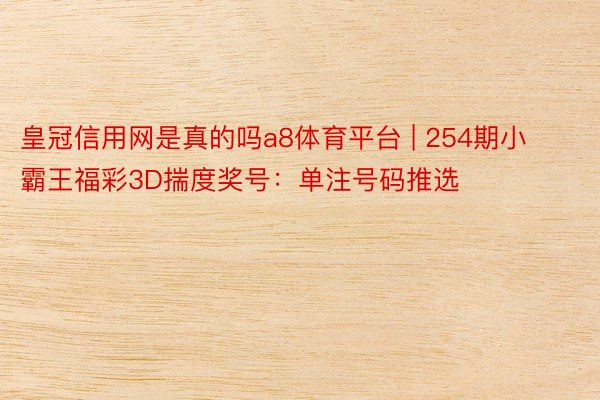 皇冠信用网是真的吗a8体育平台 | 254期小霸王福彩3D揣度奖号：单注号码推选